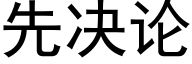 先决论